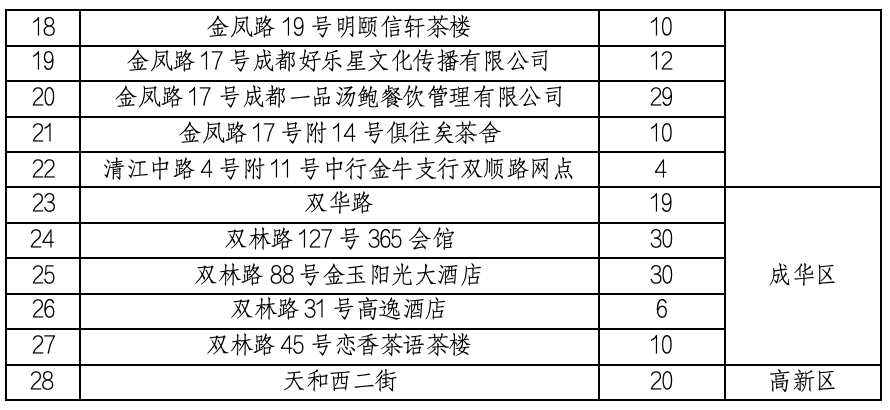 | 18 | 金凤路19号明颐信轩茶楼 | 10 | |
|---|---|---|---|
| 19 | 金凤路17号成都好乐星文化传播有限公司 | 12 | |
| 20 | 金凤路17号成都一品汤鲍餐饮管理有限公司 | 29 | |
| 21 | 金凤路17号附14号俱往矣茶舍 | 10 | |
| 22 | 清江中路4号附11号中行金牛支行双顺路网点 | 4 | |
| 23 | 双华路 | 19 | 成华区 |
| 24 | 双林路127号365会馆 | 30 | |
| 25 | 双林路88号金玉阳光大酒店 | 30 | |
| 26 | 双林路31号高逸酒店 | 6 | |
| 27 | 双林路45号恋香茶语茶楼 | 10 | |
| 28 | 天和西二街 | 20 | 高新区 |